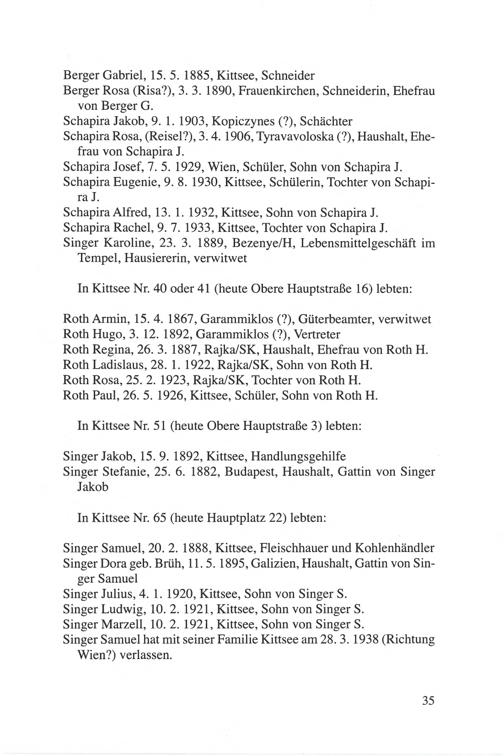 Berger Gabriel, 15. 5. 1885, Kittsee, Schneider
Berger Rosa (Risa?), 3. 3. 1890, Frauenkirchen, Schneiderin, Ehefrau von Berger G.
Schapira Jakob, 9. 1. 1903, Kopiczynes (?), Schächter
Schapira Rosa, (Reisel?), 3. 4. 1906, Tyravavoloska (?), Haushalt, Ehefrau von Schapira J.
Schapira Josef, 7. 5. 1929, Wien, Schüler, Sohn von Schapira J.
Schapira Eugenie, 9. 8. 1930, Kittsee, Schülerin, Tochter von Schapira J.
Schapira Alfred, 13. 1. 1932, Kittsee, Sohn von Schapira J.
Schapira Rachel, 9. 7. 1933, Kittsee, Tochter von Schapira J.
Singer Karoline, 23. 3. 1889, Bezenye/H, Lebensmittelgeschäft im Tempel, Hausiererin, verwitwet

In Kittsee Nr. 40 oder 41 (heute Obere Hauptstraße 16) lebten:

Roth Armin, 15. 4. 1867, Garammiklos (?), Güterbeamter, verwitwet
Roth Hugo, 3. 12. 1892, Garammiklos (?), Vertreter
Roth Regina, 26. 3. 1887, Rajka/SK, Haushalt, Ehefrau von Roth H.
Roth Ladislaus, 28. 1. 1922, Rajka/SK, Sohn von Roth H.
Roth Rosa, 25. 2. 1923, Rajka/SK, Tochter von Roth H.
Roth Paul, 26. 5. 1926, Kittsee, Schüler, Sohn von Roth H.

In Kittsee Nr. 51 (heute Obere Hauptstraße 3) lebten:

Singer Jakob, 15. 9. 1892, Kittsee, Handlungsgehilfe
Singer Stefanie, 25. 6. 1882, Budapest, Haushalt, Gattin von Singer Jakob

In Kittsee Nr. 65 (heute Hauptplatz 22) lebten:

Singer Samuel, 20. 2. 1888, Kittsee, Fleischhauer und Kohlenhändler
Singer Dora geb. Brüh, 11. 5. 1895, Galizien, Haushalt, Gattin von Singer Samuel
Singer Julius, 4. 1. 1920, Kittsee, Sohn von Singer S.
Singer Ludwig, 10. 2. 1921, Kittsee, Sohn von Singer S.
Singer Marzell, 10. 2. 1921, Kittsee, Sohn von Singer S.
Singer Samuel hat mit seiner Familie Kittsee am 28. 3. 1938 (Richtung Wien?) verlassen.

35